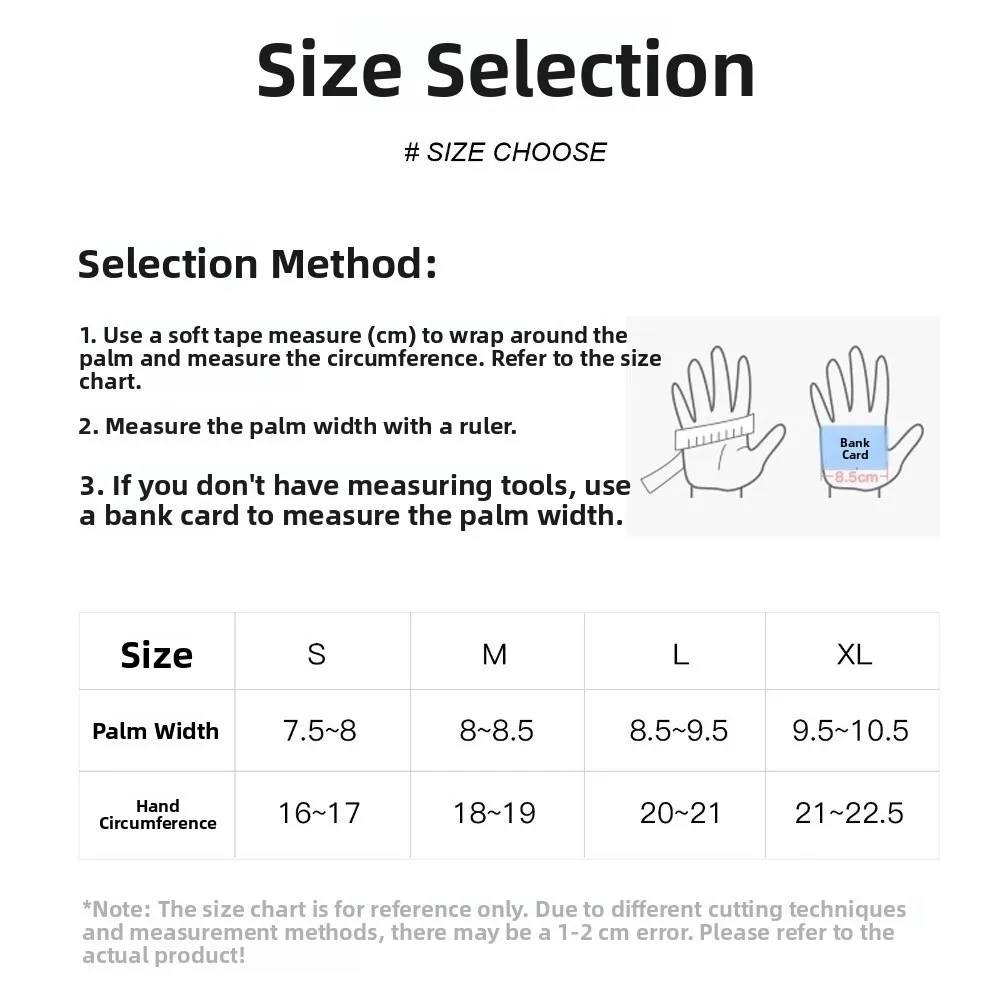 Size Selection

# SIZE CHOOSE

Selection Method:

1. Use a soft tape measure (cm) to wrap around the palm and measure the circumference. Refer to the size chart.

2. Measure the palm width with a ruler.

3. If you don't have measuring tools, use a bank card to measure the palm width.

Bank Card

8.5cm

| Size | S | M | L | XL |
|---|---|---|---|---|
| Palm Width | 7.5~8 | 8~8.5 | 8.5~9.5 | 9.5~10.5 |
| Hand Circumference | 16~17 | 18~19 | 20~21 | 21~22.5 |

*Note: The size chart is for reference only. Due to different cutting techniques and measurement methods, there may be a 1-2 cm error. Please refer to the actual product!